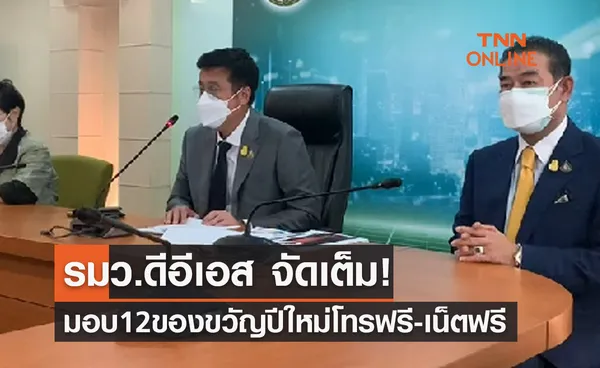 TNN ONLINE

รมว.ดีอีเอส จัดเต็ม!
มอบ12ของขวัญปีใหม่โทรฟรี-เน็ตฟรี